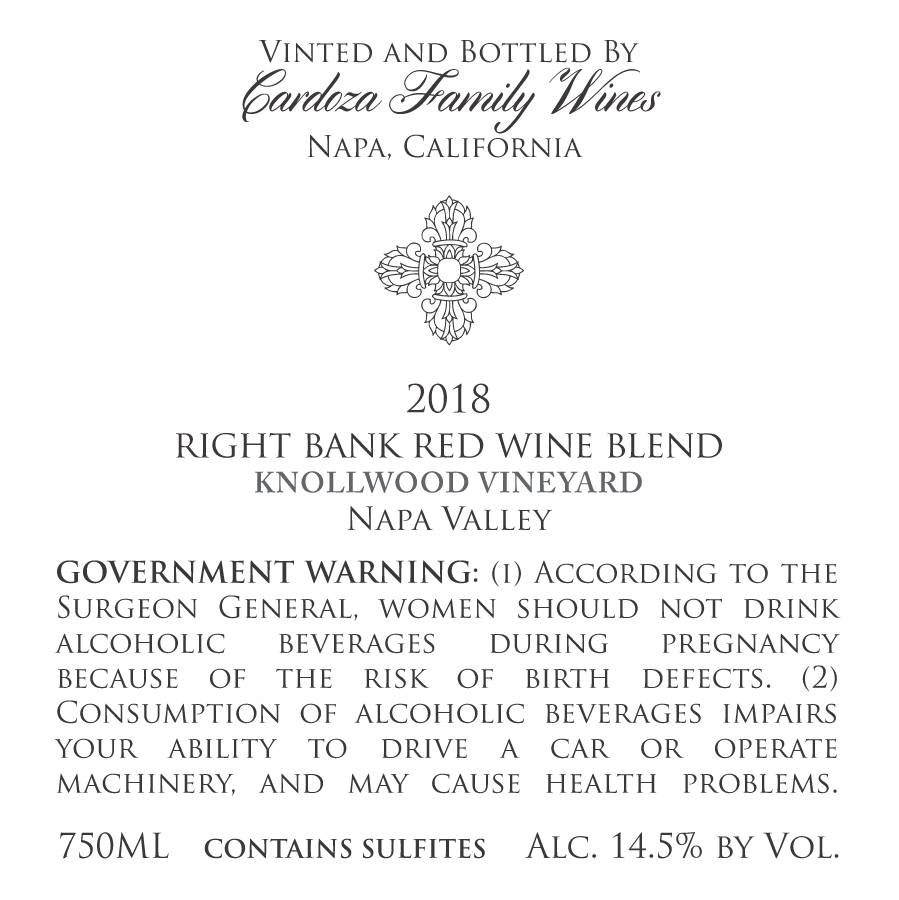 Vinted and Bottled By
Cardoza Family Wines
Napa, California

2018
RIGHT BANK RED WINE BLEND
KNOLLWOOD VINEYARD
Napa Valley

GOVERNMENT WARNING: (1) According to the Surgeon General, women should not drink alcoholic beverages during pregnancy because of the risk of birth defects. (2) Consumption of alcoholic beverages impairs your ability to drive a car or operate machinery, and may cause health problems.

750ML CONTAINS SULFITES Alc. 14.5% by Vol.